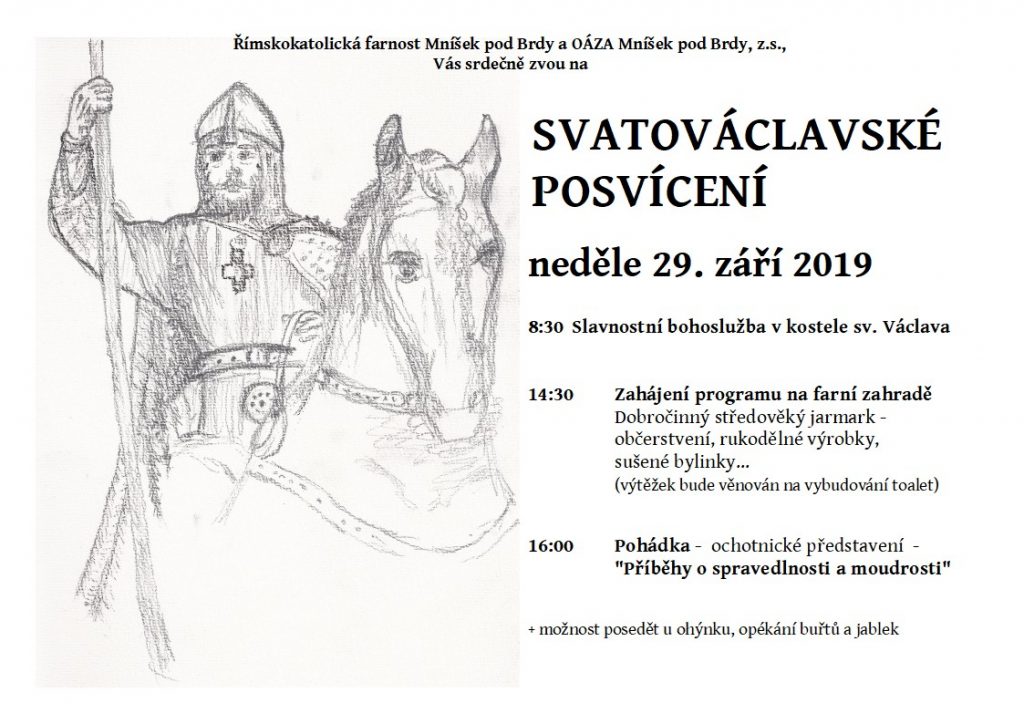 Římskokatolická farnost Mníšek pod Brdy a OÁZA Mníšek pod Brdy, z.s.,
Vás srdečně zvou na

SVATOVÁCLAVSKÉ
POSVÍCENÍ

neděle 29. září 2019

8:30 Slavnostní bohoslužba v kostele sv. Václava

14:30 Zahájení programu na farní zahradě
Dobročinný středověký jarmark - občerstvení, rukodělné výrobky, sušené bylinky...
(výtěžek bude věnován na vybudování toalet)

16:00 Pohádka - ochotnické představení - "Příběhy o spravedlnosti a moudrosti"

+ možnost posedět u ohýnku, opékání buřtů a jablek